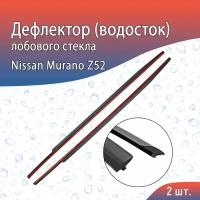 Дефлектор (водосток)
лобового стекла

Nissan Murano Z52

2 шт.